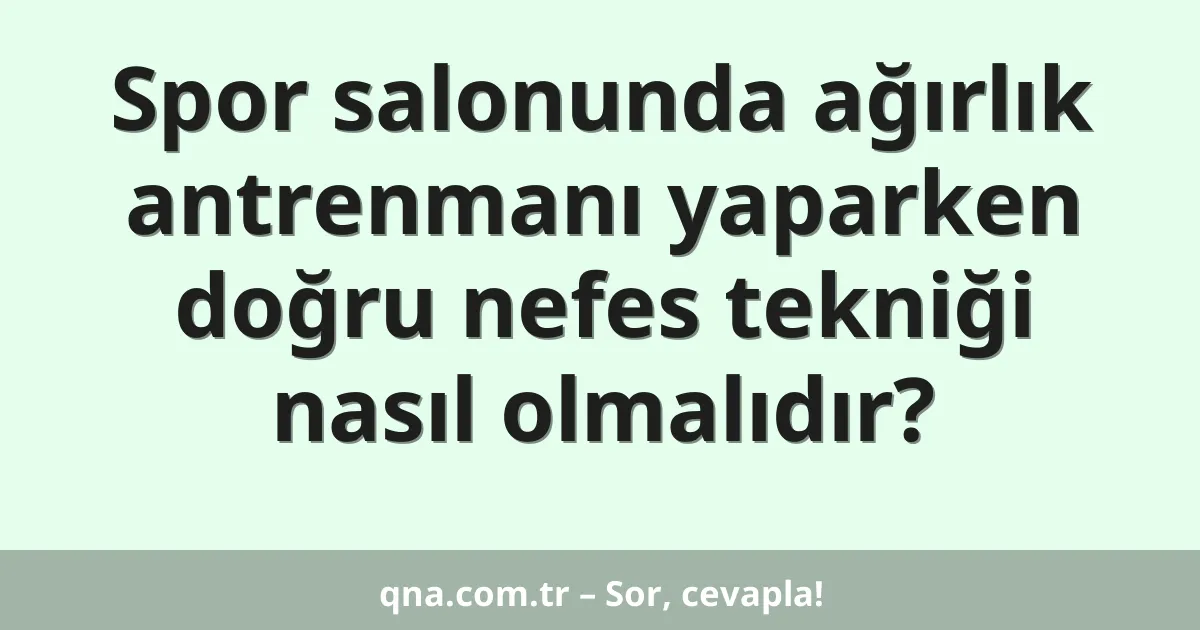 Spor salonunda ağırlık antrenmanı yaparken doğru nefes tekniği nasıl olmalıdır?

qna.com.tr – Sor, cevapla!